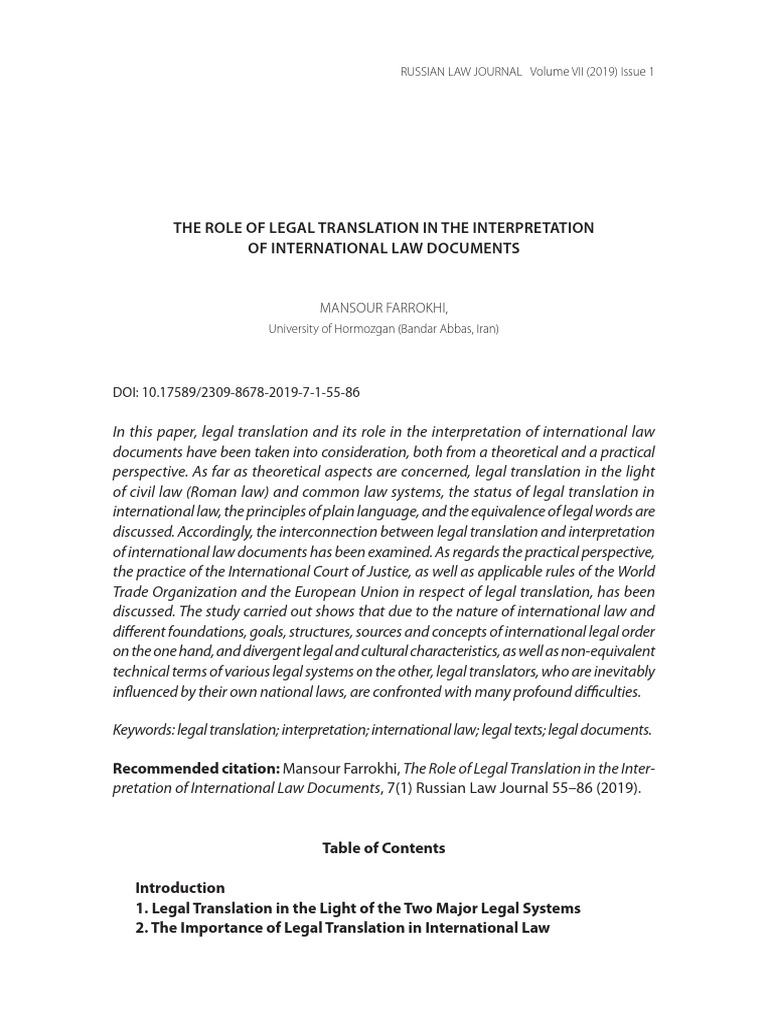 RUSSIAN LAW JOURNAL Volume VII (2019) Issue 1

THE ROLE OF LEGAL TRANSLATION IN THE INTERPRETATION OF INTERNATIONAL LAW DOCUMENTS

MANSOUR FARROKHI,
University of Hormozgan (Bandar Abbas, Iran)

DOI: 10.17589/2309-8678-2019-7-1-55-86

In this paper, legal translation and its role in the interpretation of international law documents have been taken into consideration, both from a theoretical and a practical perspective. As far as theoretical aspects are concerned, legal translation in the light of civil law (Roman law) and common law systems, the status of legal translation in international law, the principles of plain language, and the equivalence of legal words are discussed. Accordingly, the interconnection between legal translation and interpretation of international law documents has been examined. As regards the practical perspective, the practice of the International Court of Justice, as well as applicable rules of the World Trade Organization and the European Union in respect of legal translation, has been discussed. The study carried out shows that due to the nature of international law and different foundations, goals, structures, sources and concepts of international legal order on the one hand, and divergent legal and cultural characteristics, as well as non-equivalent technical terms of various legal systems on the other, legal translators, who are inevitably influenced by their own national laws, are confronted with many profound difficulties.

Keywords: legal translation; interpretation; international law; legal texts; legal documents.

Recommended citation: Mansour Farrokhi, The Role of Legal Translation in the Interpretation of International Law Documents, 7(1) Russian Law Journal 55–86 (2019).

Table of Contents

Introduction
1. Legal Translation in the Light of the Two Major Legal Systems
2. The Importance of Legal Translation in International Law